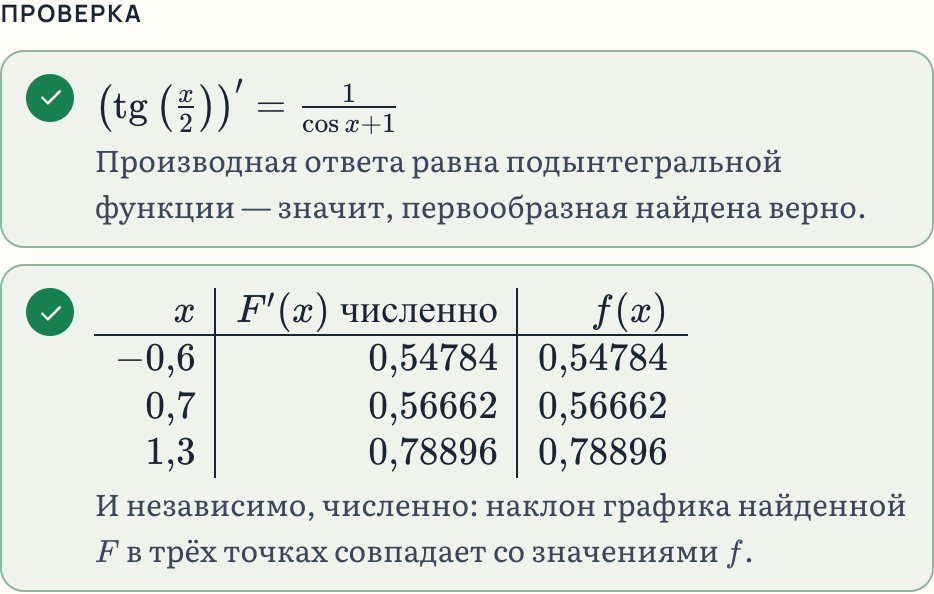 ПРОВЕРКА

$\left(\operatorname{tg}\left(\frac{x}{2}\right)\right)' = \frac{1}{\cos x+1}$

Производная ответа равна подынтегральной функции — значит, первообразная найдена верно.

| $x$ | $F'(x)$ численно | $f(x)$ |
|---|---|---|
| $-0{,}6$ | $0{,}54784$ | $0{,}54784$ |
| $0{,}7$ | $0{,}56662$ | $0{,}56662$ |
| $1{,}3$ | $0{,}78896$ | $0{,}78896$ |

И независимо, численно: наклон графика найденной $F$ в трёх точках совпадает со значениями $f$.